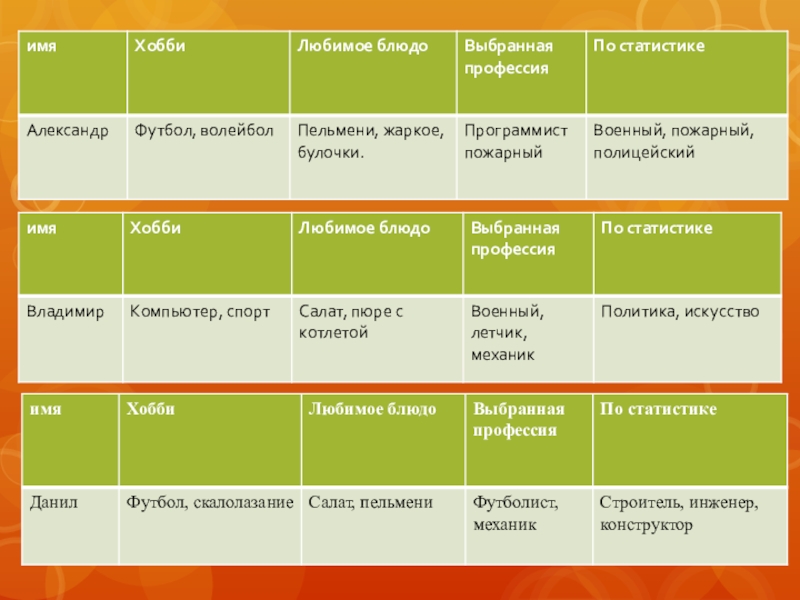 | имя | Хобби | Любимое блюдо | Выбранная профессия | По статистике |
|---|---|---|---|---|
| Александр | Футбол, волейбол | Пельмени, жаркое, булочки. | Программист пожарный | Военный, пожарный, полицейский |

| имя | Хобби | Любимое блюдо | Выбранная профессия | По статистике |
|---|---|---|---|---|
| Владимир | Компьютер, спорт | Салат, пюре с котлетой | Военный, летчик, механик | Политика, искусство |

| имя | Хобби | Любимое блюдо | Выбранная профессия | По статистике |
|---|---|---|---|---|
| Данил | Футбол, скалолазание | Салат, пельмени | Футболист, механик | Строитель, инженер, конструктор |